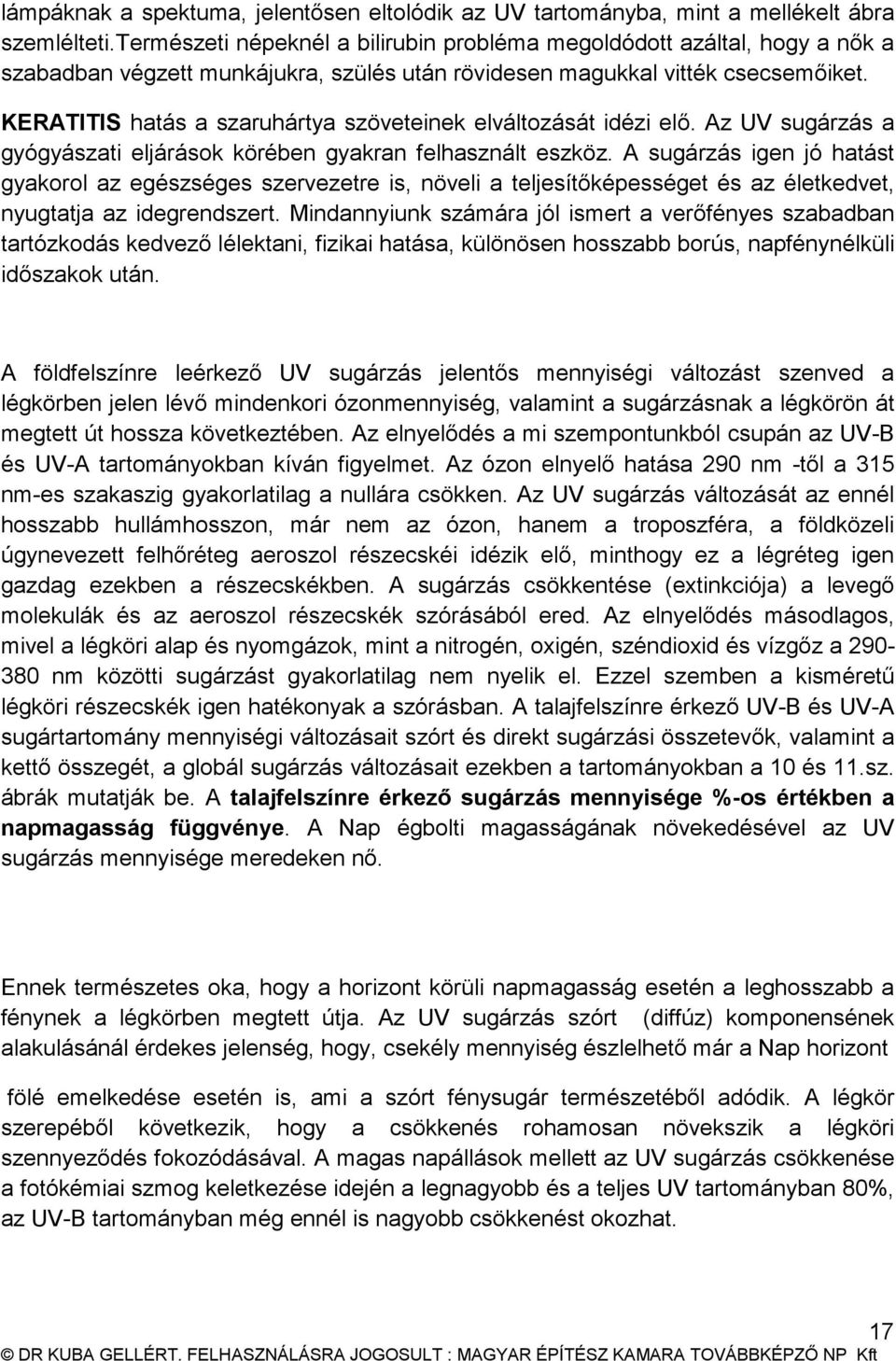 lámpáknak a spektuma, jelentősen eltolódik az UV tartományba, mint a mellékelt ábra szemlélteti.Természeti népeknél a bilirubin probléma megoldódott azáltal, hogy a nők a szabadban végzett munkájukra, szülés után rövidesen magukkal vitték csecsemőiket.

KERATITIS hatás a szaruhártya szöveteinek elváltozását idézi elő. Az UV sugárzás a gyógyászati eljárások körében gyakran felhasznált eszköz. A sugárzás igen jó hatást gyakorol az egészséges szervezetre is, növeli a teljesítőképességet és az életkedvet, nyugtatja az idegrendszert. Mindannyiunk számára jól ismert a verőfényes szabadban tartózkodás kedvező lélektani, fizikai hatása, különösen hosszabb borús, napfénynélküli időszakok után.

A földfelszínre leérkező UV sugárzás jelentős mennyiségi változást szenved a légkörben jelen lévő mindenkori ózonmennyiség, valamint a sugárzásnak a légkörön át megtett út hossza következtében. Az elnyelődés a mi szempontunkból csupán az UV-B és UV-A tartományokban kíván figyelmet. Az ózon elnyelő hatása 290 nm -től a 315 nm-es szakaszig gyakorlatilag a nullára csökken. Az UV sugárzás változását az ennél hosszabb hullámhosszon, már nem az ózon, hanem a troposzféra, a földközeli úgynevezett felhőréteg aeroszol részecskéi idézik elő, minthogy ez a légréteg igen gazdag ezekben a részecskékben. A sugárzás csökkentése (extinkciója) a levegő molekulák és az aeroszol részecskék szórásából ered. Az elnyelődés másodlagos, mivel a légköri alap és nyomgázok, mint a nitrogén, oxigén, széndioxid és vízgőz a 290-380 nm közötti sugárzást gyakorlatilag nem nyelik el. Ezzel szemben a kisméretű légköri részecskék igen hatékonyak a szórásban. A talajfelszínre érkező UV-B és UV-A sugártartomány mennyiségi változásait szórt és direkt sugárzási összetevők, valamint a kettő összegét, a globál sugárzás változásait ezekben a tartományokban a 10 és 11.sz. ábrák mutatják be. A talajfelszínre érkező sugárzás mennyisége %-os értékben a napmagasság függvénye. A Nap égbolti magasságának növekedésével az UV sugárzás mennyisége meredeken nő.

Ennek természetes oka, hogy a horizont körüli napmagasság esetén a leghosszabb a fénynek a légkörben megtett útja. Az UV sugárzás szórt (diffúz) komponensének alakulásánál érdekes jelenség, hogy, csekély mennyiség észlelhető már a Nap horizont

fölé emelkedése esetén is, ami a szórt fénysugár természetéből adódik. A légkör szerepéből következik, hogy a csökkenés rohamosan növekszik a légköri szennyeződés fokozódásával. A magas napállások mellett az UV sugárzás csökkenése a fotókémiai szmog keletkezése idején a legnagyobb és a teljes UV tartományban 80%, az UV-B tartományban még ennél is nagyobb csökkenést okozhat.

17
© DR KUBA GELLÉRT. FELHASZNÁLÁSRA JOGOSULT : MAGYAR ÉPÍTÉSZ KAMARA TOVÁBBKÉPZŐ NP Kft